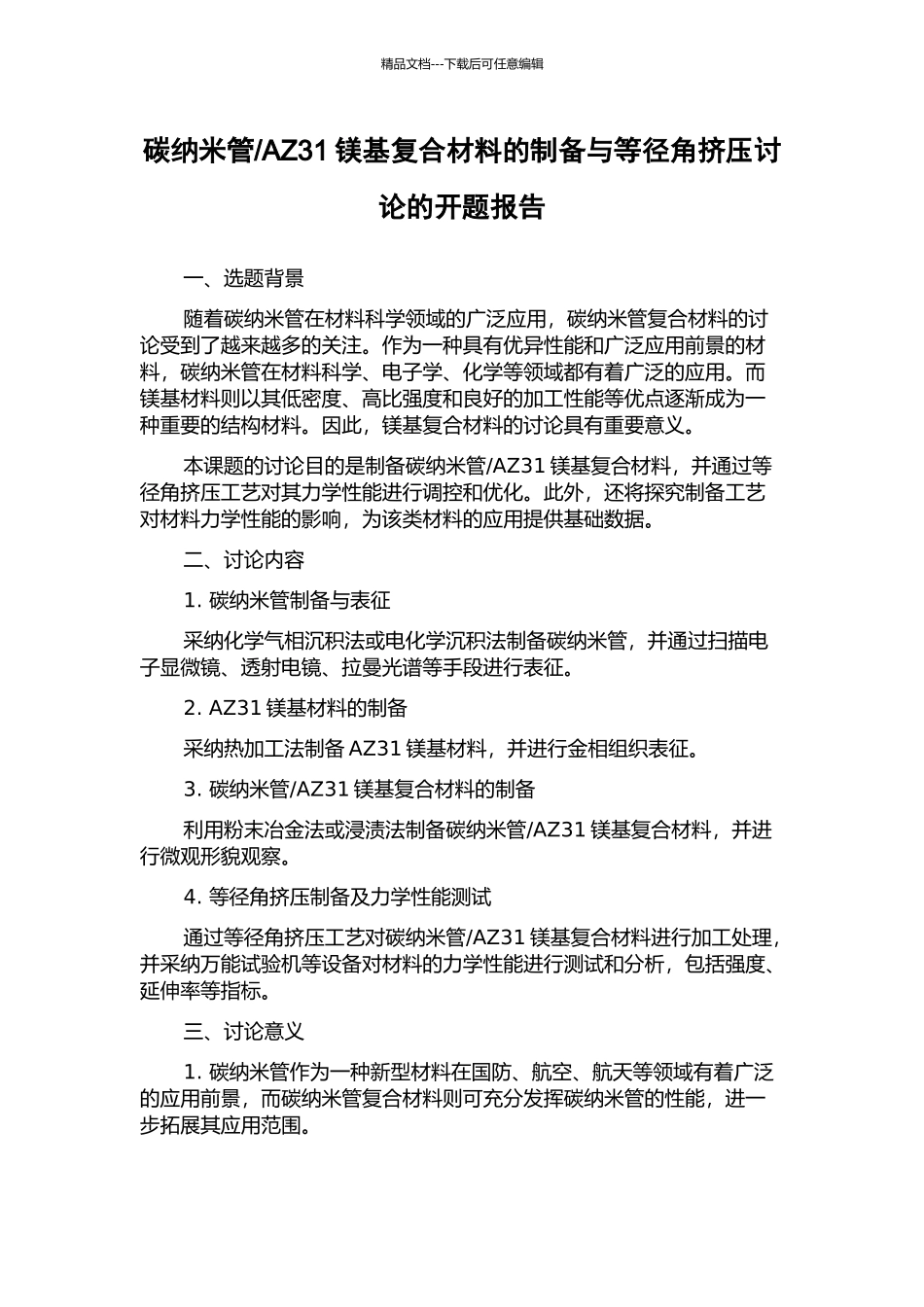 精品文档---下载后可任意编辑

碳纳米管/AZ31 镁基复合材料的制备与等径角挤压讨论的开题报告

一、选题背景

随着碳纳米管在材料科学领域的广泛应用，碳纳米管复合材料的讨论受到了越来越多的关注。作为一种具有优异性能和广泛应用前景的材料，碳纳米管在材料科学、电子学、化学等领域都有着广泛的应用。而镁基材料则以其低密度、高比强度和良好的加工性能等优点逐渐成为一种重要的结构材料。因此，镁基复合材料的讨论具有重要意义。

本课题的讨论目的是制备碳纳米管/AZ31 镁基复合材料，并通过等径角挤压工艺对其力学性能进行调控和优化。此外，还将探究制备工艺对材料力学性能的影响，为该类材料的应用提供基础数据。

二、讨论内容

1. 碳纳米管制备与表征

采纳化学气相沉积法或电化学沉积法制备碳纳米管，并通过扫描电子显微镜、透射电镜、拉曼光谱等手段进行表征。

2. AZ31 镁基材料的制备

采纳热加工法制备 AZ31 镁基材料，并进行金相组织表征。

3. 碳纳米管/AZ31 镁基复合材料的制备

利用粉末冶金法或浸渍法制备碳纳米管/AZ31 镁基复合材料，并进行微观形貌观察。

4. 等径角挤压制备及力学性能测试

通过等径角挤压工艺对碳纳米管/AZ31 镁基复合材料进行加工处理，并采纳万能试验机等设备对材料的力学性能进行测试和分析，包括强度、延伸率等指标。

三、讨论意义

1. 碳纳米管作为一种新型材料在国防、航空、航天等领域有着广泛的应用前景，而碳纳米管复合材料则可充分发挥碳纳米管的性能，进一步拓展其应用范围。